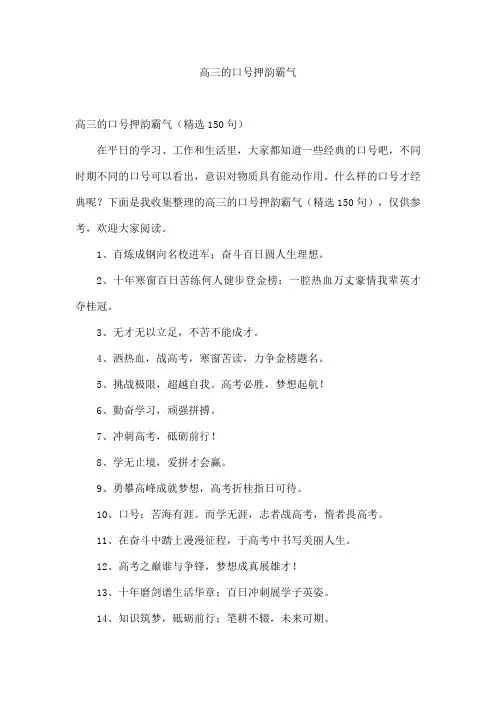 高三的口号押韵霸气

高三的口号押韵霸气（精选150句）

在平日的学习、工作和生活里，大家都知道一些经典的口号吧，不同时期不同的口号可以看出，意识对物质具有能动作用。什么样的口号才经典呢？下面是我收集整理的高三的口号押韵霸气（精选150句），仅供参考，欢迎大家阅读。

1、百炼成钢向名校进军；奋斗百日圆人生理想。

2、十年寒窗百日苦练何人健步登金榜；一腔热血万丈豪情我辈英才夺桂冠。

3、无才无以立足，不苦不能成才。

4、洒热血，战高考，寒窗苦读，力争金榜题名。

5、挑战极限，超越自我。高考必胜，梦想起航！

6、勤奋学习，顽强拼搏。

7、冲刺高考，砥砺前行！

8、学无止境，爱拼才会赢。

9、勇攀高峰成就梦想，高考折桂指日可待。

10、口号：苦海有涯。而学无涯，志者战高考，惰者畏高考。

11、在奋斗中踏上漫漫征程，于高考中书写美丽人生。

12、高考之巅谁与争锋，梦想成真展雄才！

13、十年磨剑谱生活华章；百日冲刺展学子英姿。

14、知识筑梦，砥砺前行；笔耕不辍，未来可期。